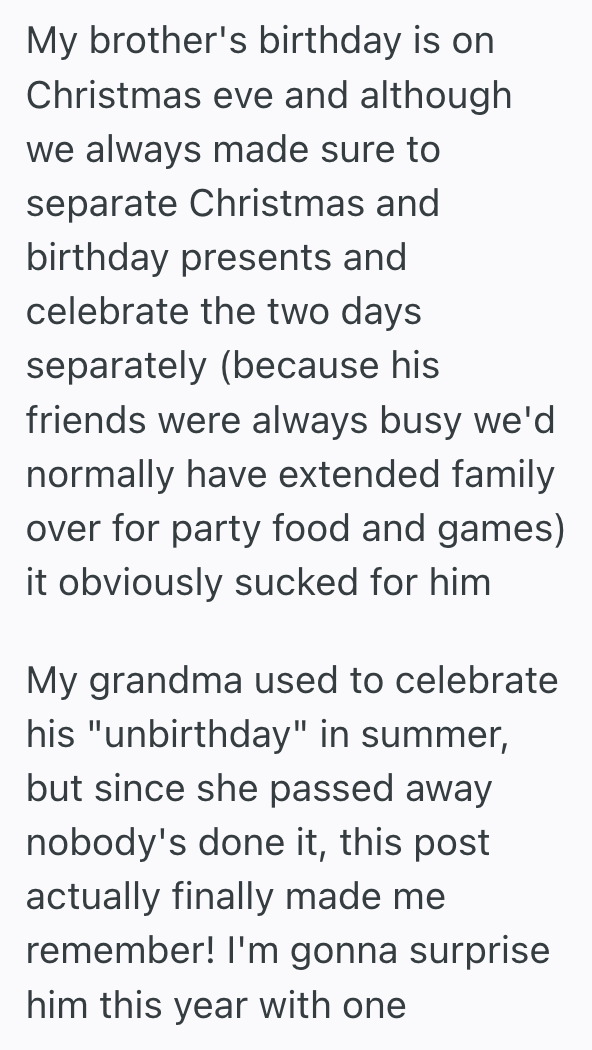 My brother's birthday is on Christmas eve and although we always made sure to separate Christmas and birthday presents and celebrate the two days separately (because his friends were always busy we'd normally have extended family over for party food and games) it obviously sucked for him

My grandma used to celebrate his "unbirthday" in summer, but since she passed away nobody's done it, this post actually finally made me remember! I'm gonna surprise him this year with one